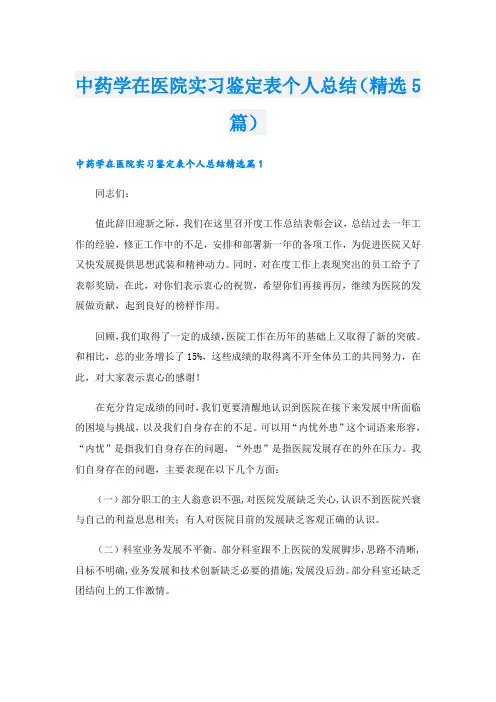 中药学在医院实习鉴定表个人总结（精选5篇）

中药学在医院实习鉴定表个人总结精选篇1

同志们：

值此辞旧迎新之际，我们在这里召开度工作总结表彰会议，总结过去一年工作的经验，修正工作中的不足，安排和部署新一年的各项工作，为促进医院又好又快发展提供思想武装和精神动力。同时，对在度工作上表现突出的员工给予了表彰奖励，在此，对你们表示衷心的祝贺，希望你们再接再厉，继续为医院的发展做贡献，起到良好的榜样作用。

回顾，我们取得了一定的成绩，医院工作在历年的基础上又取得了新的突破。和相比，总的业务增长了15%，这些成绩的取得离不开全体员工的共同努力，在此，对大家表示衷心的感谢！

在充分肯定成绩的同时，我们更要清醒地认识到医院在接下来发展中所面临的困境与挑战，以及我们自身存在的不足。可以用“内忧外患”这个词语来形容，“内忧”是指我们自身存在的问题，“外患”是指医院发展存在的外在压力。我们自身存在的问题，主要表现在以下几个方面：

（一）部分职工的主人翁意识不强，对医院发展缺乏关心，认识不到医院兴衰与自己的利益息息相关；有人对医院目前的发展缺乏客观正确的认识。

（二）科室业务发展不平衡。部分科室跟不上医院的发展脚步，思路不清晰，目标不明确，业务发展和技术创新缺乏必要的措施，发展没后劲。部分科室还缺乏团结向上的工作激情。